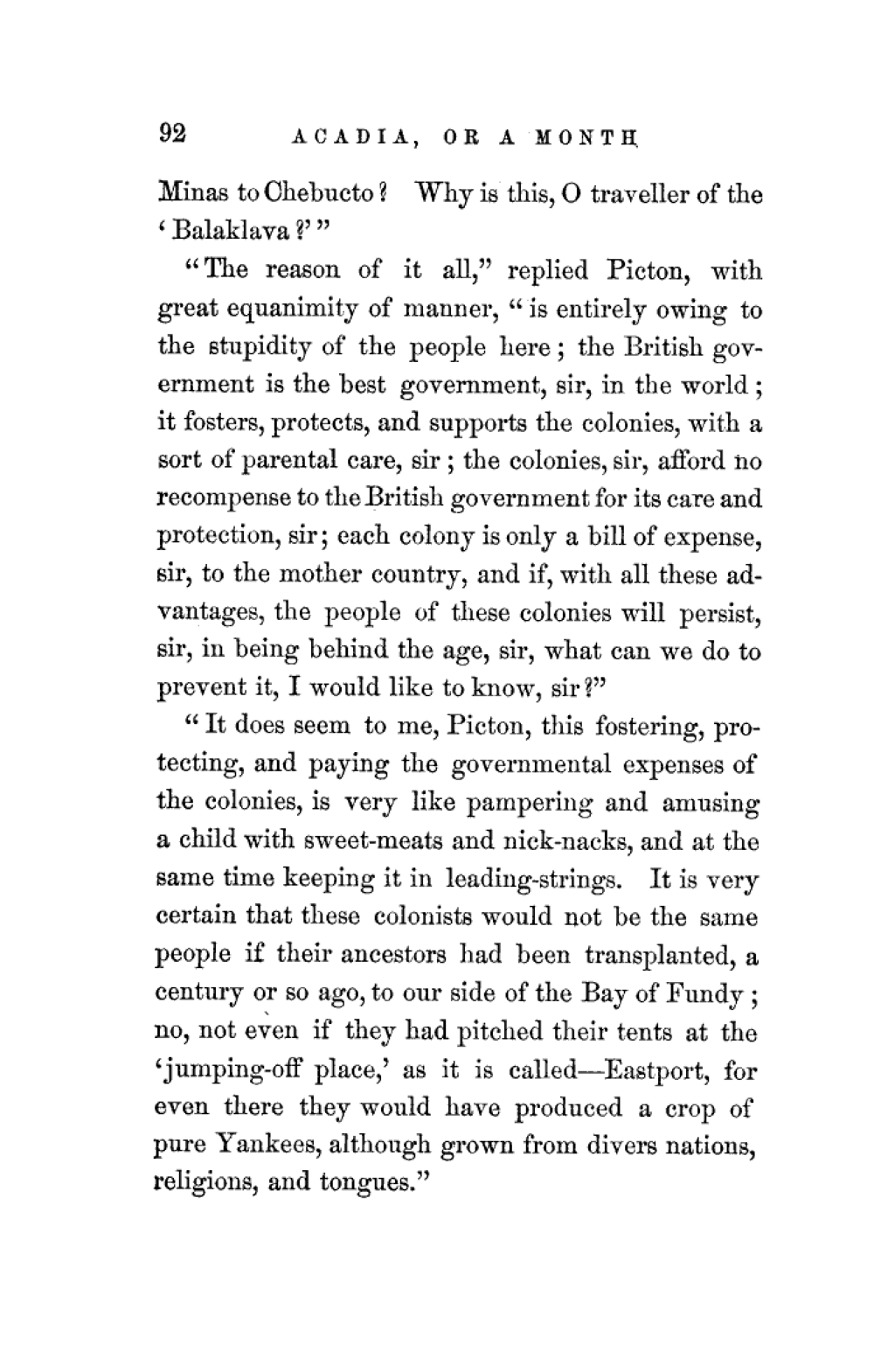 92 ACADIA, OR A MONTH

Minas to Chebucto? Why is this, O traveller of the 'Balaklava?'"

"The reason of it all," replied Picton, with great equanimity of manner, "is entirely owing to the stupidity of the people here; the British government is the best government, sir, in the world; it fosters, protects, and supports the colonies, with a sort of parental care, sir; the colonies, sir, afford no recompense to the British government for its care and protection, sir; each colony is only a bill of expense, sir, to the mother country, and if, with all these advantages, the people of these colonies will persist, sir, in being behind the age, sir, what can we do to prevent it, I would like to know, sir?"

"It does seem to me, Picton, this fostering, protecting, and paying the governmental expenses of the colonies, is very like pampering and amusing a child with sweet-meats and nick-nacks, and at the same time keeping it in leading-strings. It is very certain that these colonists would not be the same people if their ancestors had been transplanted, a century or so ago, to our side of the Bay of Fundy; no, not even if they had pitched their tents at the 'jumping-off place,' as it is called—Eastport, for even there they would have produced a crop of pure Yankees, although grown from divers nations, religions, and tongues."